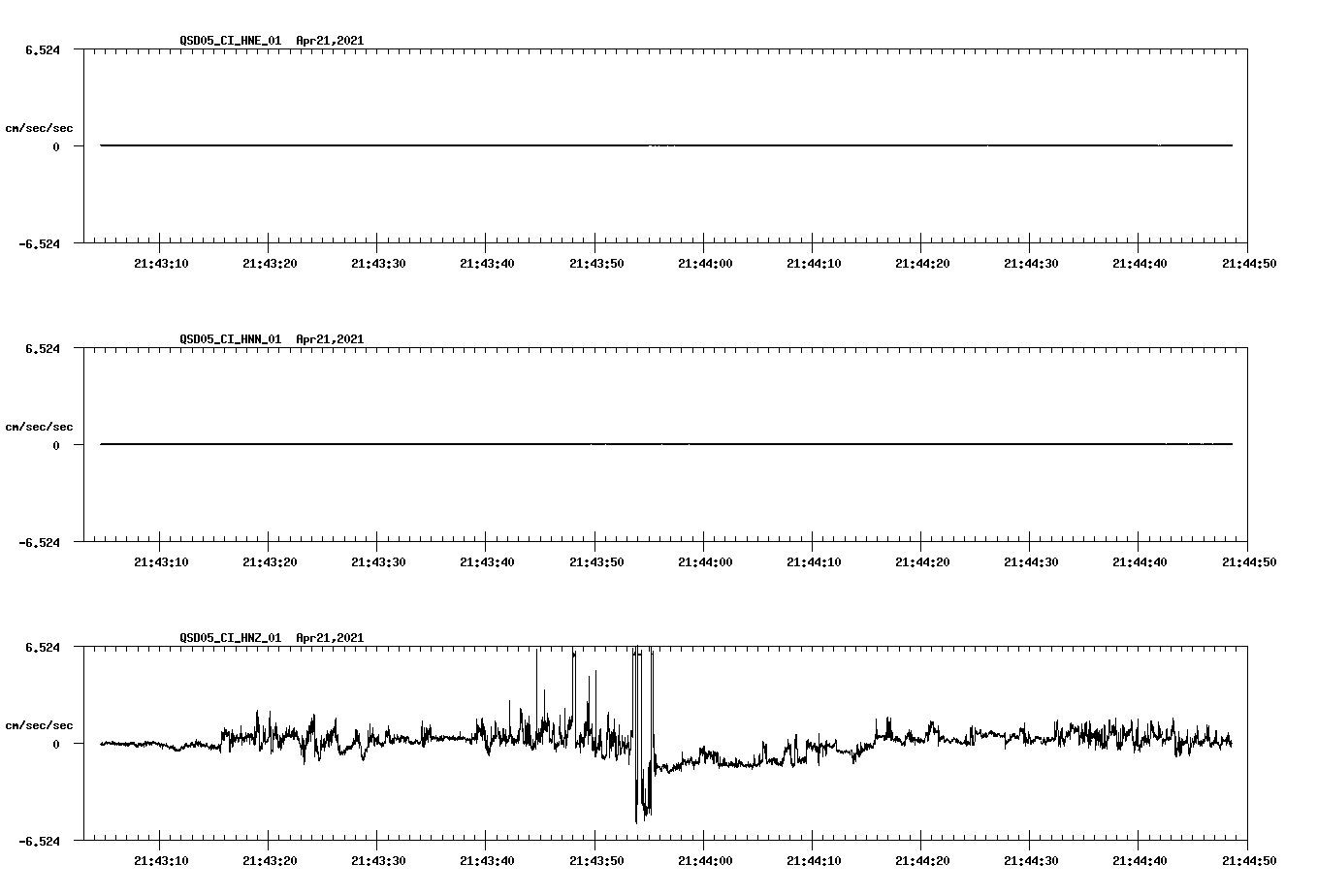 QSD05_CI_HNE_01 Apr21,2021

6.524

cm/sec/sec

0

-6.524

21:43:10 21:43:20 21:43:30 21:43:40 21:43:50 21:44:00 21:44:10 21:44:20 21:44:30 21:44:40 21:44:50

QSD05_CI_HNN_01 Apr21,2021

6.524

cm/sec/sec

0

-6.524

21:43:10 21:43:20 21:43:30 21:43:40 21:43:50 21:44:00 21:44:10 21:44:20 21:44:30 21:44:40 21:44:50

QSD05_CI_HNZ_01 Apr21,2021

6.524

cm/sec/sec

0

-6.524

21:43:10 21:43:20 21:43:30 21:43:40 21:43:50 21:44:00 21:44:10 21:44:20 21:44:30 21:44:40 21:44:50